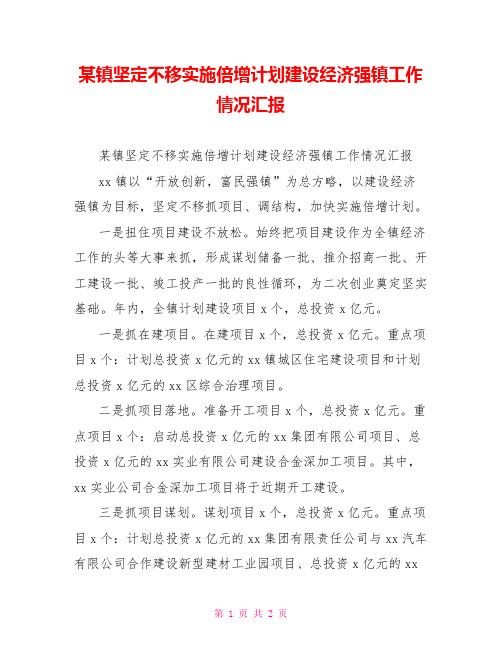 某镇坚定不移实施倍增计划建设经济强镇工作情况汇报

某镇坚定不移实施倍增计划建设经济强镇工作情况汇报

xx 镇以“开放创新，富民强镇”为总方略，以建设经济强镇为目标，坚定不移抓项目、调结构，加快实施倍增计划。

一是扭住项目建设不放松。始终把项目建设作为全镇经济工作的头等大事来抓，形成谋划储备一批、推介招商一批、开工建设一批、竣工投产一批的良性循环，为二次创业奠定坚实基础。年内，全镇计划建设项目 x 个，总投资 x 亿元。

一是抓在建项目。在建项目 x 个，总投资 x 亿元。重点项目 x 个：计划总投资 x 亿元的 xx 镇城区住宅建设项目和计划总投资 x 亿元的 xx 区综合治理项目。

二是抓项目落地。准备开工项目 x 个，总投资 x 亿元。重点项目 x 个：启动总投资 x 亿元的 xx 集团有限公司项目、总投资 x 亿元的 xx 实业有限公司建设合金深加工项目。其中，xx 实业公司合金深加工项目将于近期开工建设。

三是抓项目谋划。谋划项目 x 个，总投资 x 亿元。重点项目 x 个：计划总投资 x 亿元的 xx 集团有限责任公司与 xx 汽车有限公司合作建设新型建材工业园项目、总投资 x 亿元的 xx

第 1 页 共 2 页